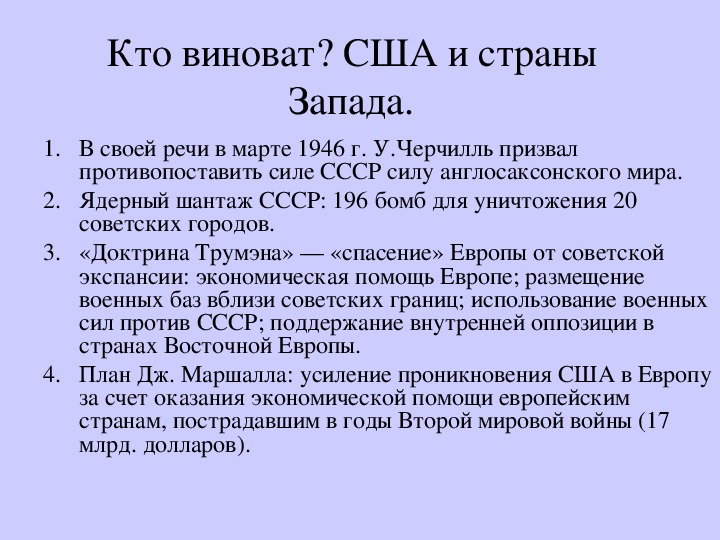 Кто виноват? США и страны Запада.

1. В своей речи в марте 1946 г. У.Черчилль призвал противопоставить силе СССР силу англосаксонского мира.
2. Ядерный шантаж СССР: 196 бомб для уничтожения 20 советских городов.
3. «Доктрина Трумэна» — «спасение» Европы от советской экспансии: экономическая помощь Европе; размещение военных баз вблизи советских границ; использование военных сил против СССР; поддержание внутренней оппозиции в странах Восточной Европы.
4. План Дж. Маршалла: усиление проникновения США в Европу за счет оказания экономической помощи европейским странам, пострадавшим в годы Второй мировой войны (17 млрд. долларов).